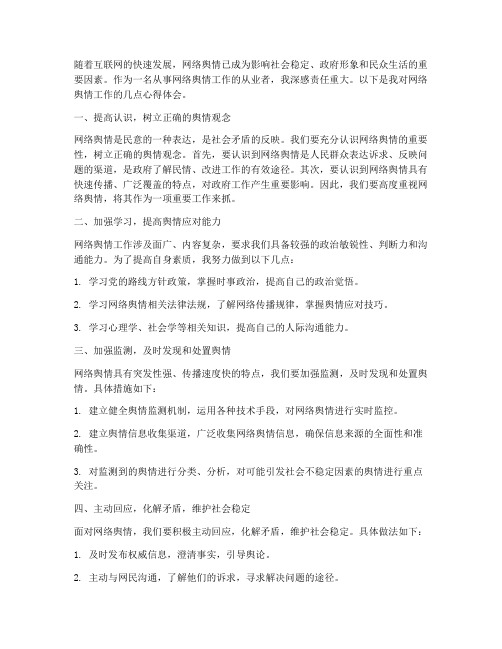 随着互联网的快速发展，网络舆情已成为影响社会稳定、政府形象和民众生活的重要因素。作为一名从事网络舆情工作的从业者，我深感责任重大。以下是我对网络舆情工作的几点心得体会。

一、提高认识，树立正确的舆情观念

网络舆情是民意的一种表达，是社会矛盾的反映。我们要充分认识网络舆情的重要性，树立正确的舆情观念。首先，要认识到网络舆情是人民群众表达诉求、反映问题的渠道，是政府了解民情、改进工作的有效途径。其次，要认识到网络舆情具有快速传播、广泛覆盖的特点，对政府工作产生重要影响。因此，我们要高度重视网络舆情，将其作为一项重要工作来抓。

二、加强学习，提高舆情应对能力

网络舆情工作涉及面广、内容复杂，要求我们具备较强的政治敏锐性、判断力和沟通能力。为了提高自身素质，我努力做到以下几点：

1. 学习党的路线方针政策，掌握时事政治，提高自己的政治觉悟。

2. 学习网络舆情相关法律法规，了解网络传播规律，掌握舆情应对技巧。

3. 学习心理学、社会学等相关知识，提高自己的人际沟通能力。

三、加强监测，及时发现和处置舆情

网络舆情具有突发性强、传播速度快的特点，我们要加强监测，及时发现和处置舆情。具体措施如下：

1. 建立健全舆情监测机制，运用各种技术手段，对网络舆情进行实时监控。

2. 建立舆情信息收集渠道，广泛收集网络舆情信息，确保信息来源的全面性和准确性。

3. 对监测到的舆情进行分类、分析，对可能引发社会不稳定因素的舆情进行重点关注。

四、主动回应，化解矛盾，维护社会稳定

面对网络舆情，我们要积极主动回应，化解矛盾，维护社会稳定。具体做法如下：

1. 及时发布权威信息，澄清事实，引导舆论。

2. 主动与网民沟通，了解他们的诉求，寻求解决问题的途径。